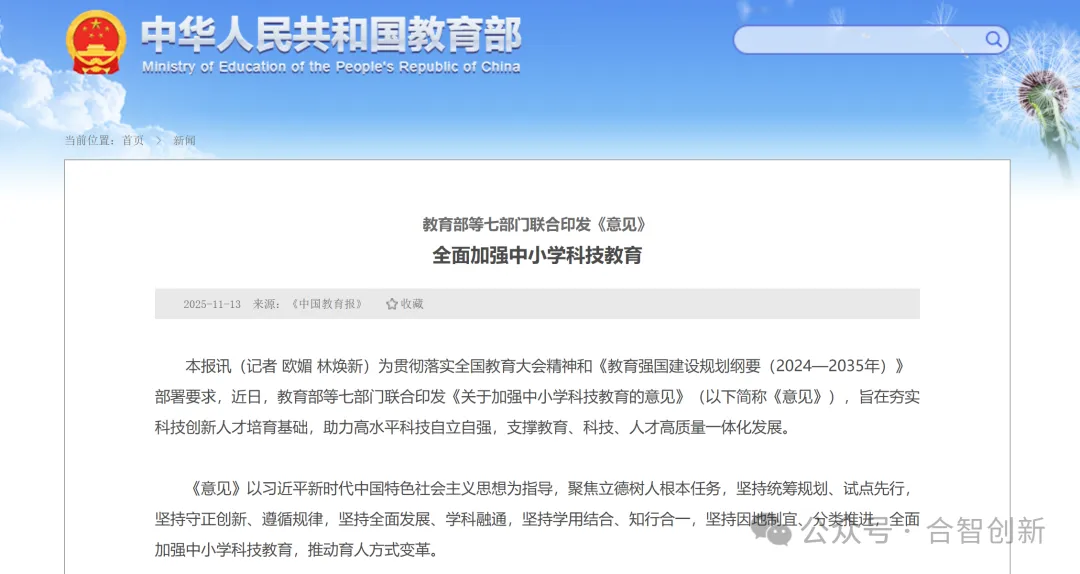 中华人民共和国教育部
Ministry of Education of the People's Republic of China

当前位置：首页 > 新闻

教育部等七部门联合印发《意见》
全面加强中小学科技教育

2025-11-13 来源：《中国教育报》 收藏

本报讯（记者 欧媚 林焕新）为贯彻落实全国教育大会精神和《教育强国建设规划纲要（2024—2035年）》部署要求，近日，教育部等七部门联合印发《关于加强中小学科技教育的意见》（以下简称《意见》），旨在夯实科技创新人才培育基础，助力高水平科技自立自强，支撑教育、科技、人才高质量一体化发展。

《意见》以习近平新时代中国特色社会主义思想为指导，聚焦立德树人根本任务，坚持统筹规划、试点先行，坚持守正创新、遵循规律，坚持全面发展、学科融通，坚持学用结合、知行合一，坚持因地制宜、分类推进，全面加强中小学科技教育，推动育人方式变革。

公众号 · 合智创新